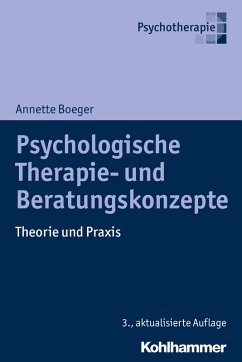 Psychotherapie

Annette Boeger

Psychologische Therapie- und Beratungskonzepte

Theorie und Praxis

3., aktualisierte Auflage

Kohlhammer